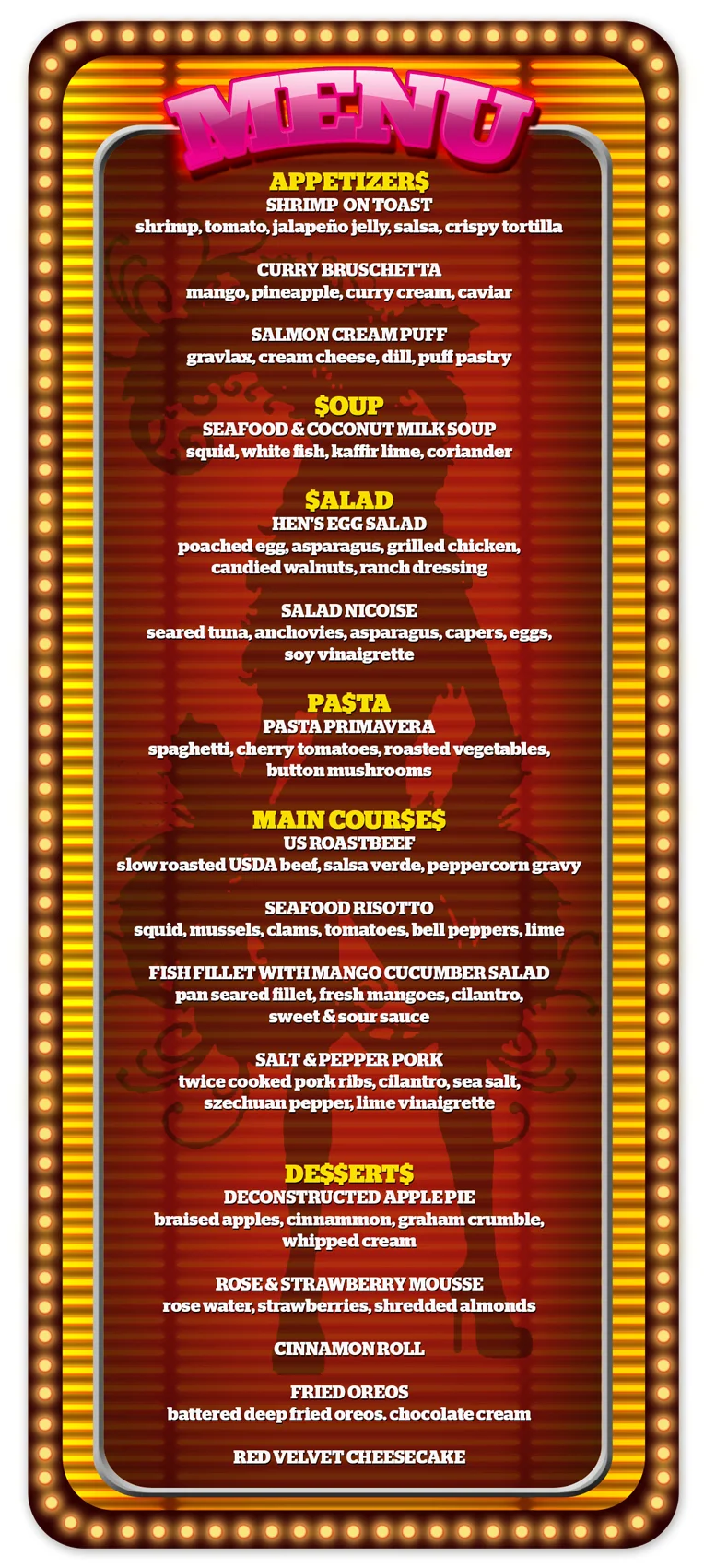 MENU

APPETIZER$
SHRIMP ON TOAST
shrimp, tomato, jalapeño jelly, salsa, crispy tortilla

CURRY BRUSCHETTA
mango, pineapple, curry cream, caviar

SALMON CREAM PUFF
gravlax, cream cheese, dill, puff pastry

$OUP
SEAFOOD & COCONUT MILK SOUP
squid, white fish, kaffir lime, coriander

$ALAD
HEN'S EGG SALAD
poached egg, asparagus, grilled chicken, candied walnuts, ranch dressing

SALAD NICOISE
seared tuna, anchovies, asparagus, capers, eggs, soy vinaigrette

PA$TA
PASTA PRIMAVERA
spaghetti, cherry tomatoes, roasted vegetables, button mushrooms

MAIN COUR$E$
US ROASTBEEF
slow roasted USDA beef, salsa verde, peppercorn gravy

SEAFOOD RISOTTO
squid, mussels, clams, tomatoes, bell peppers, lime

FISH FILLET WITH MANGO CUCUMBER SALAD
pan seared fillet, fresh mangoes, cilantro, sweet & sour sauce

SALT & PEPPER PORK
twice cooked pork ribs, cilantro, sea salt, szechuan pepper, lime vinaigrette

DE$$ERT$
DECONSTRUCTED APPLE PIE
braised apples, cinnammon, graham crumble, whipped cream

ROSE & STRAWBERRY MOUSSE
rose water, strawberries, shredded almonds

CINNAMON ROLL

FRIED OREOS
battered deep fried oreos. chocolate cream

RED VELVET CHEESECAKE